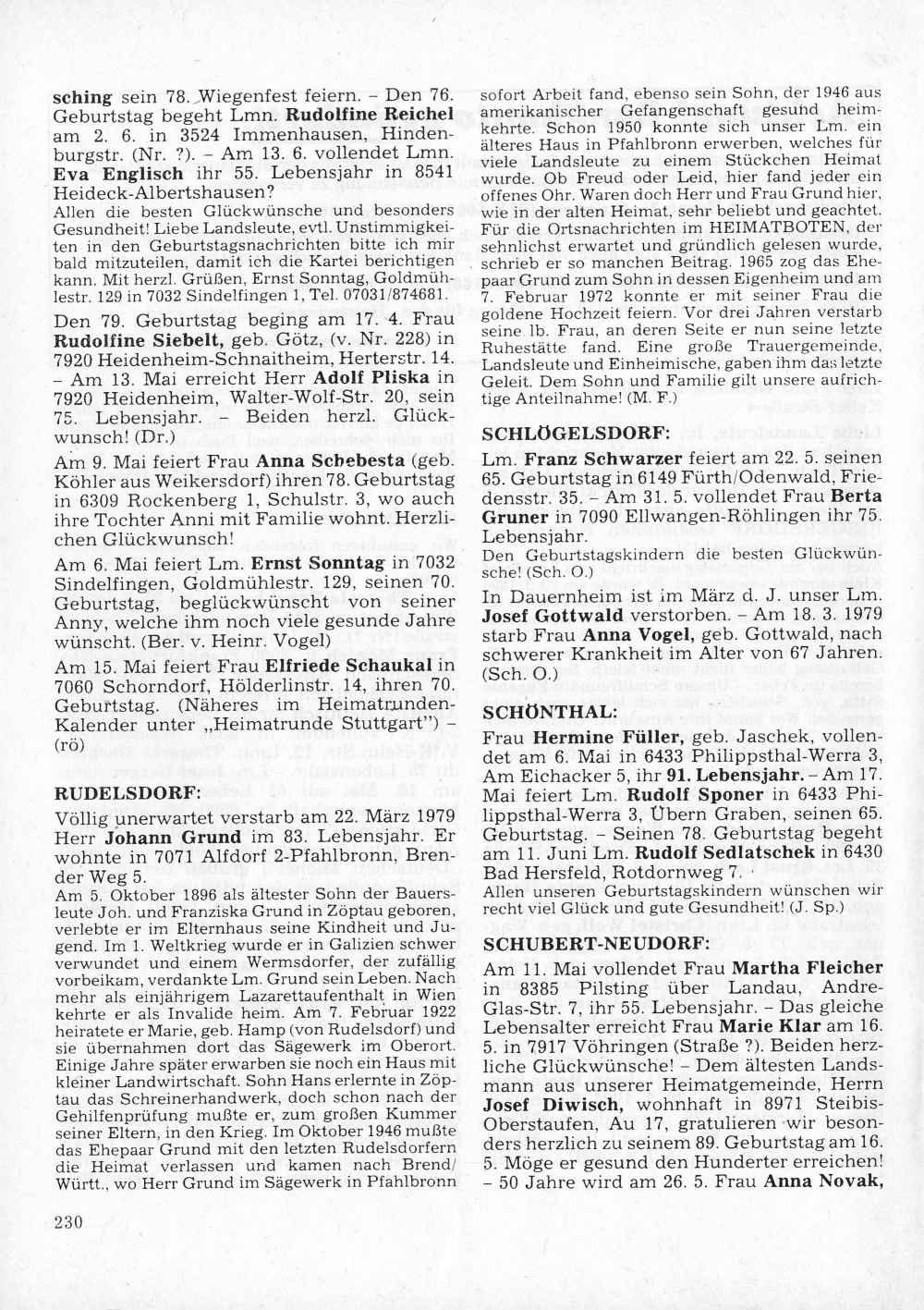 sching sein 78. Wiegenfest feiern. – Den 76. Geburtstag begeht Lmn. Rudolfine Reichel am 2. 6. in 3524 Immenhausen, Hindenburgstr. (Nr. ?). – Am 13. 6. vollendet Lmn. Eva Englisch ihr 55. Lebensjahr in 8541 Heideck-Albertshausen?

Allen die besten Glückwünsche und besonders Gesundheit! Liebe Landsleute, evtl. Unstimmigkeiten in den Geburtstagsnachrichten bitte ich mir bald mitzuteilen, damit ich die Kartei berichtigen kann. Mit herzl. Grüßen, Ernst Sonntag, Goldmühlestr. 129 in 7032 Sindelfingen 1, Tel. 07031/874681.

Den 79. Geburtstag beging am 17. 4. Frau Rudolfine Siebelt, geb. Götz, (v. Nr. 228) in 7920 Heidenheim-Schnaitheim, Herterstr. 14. – Am 13. Mai erreicht Herr Adolf Pliska in 7920 Heidenheim, Walter-Wolf-Str. 20, sein 75. Lebensjahr. – Beiden herzl. Glückwunsch! (Dr.)

Am 9. Mai feiert Frau Anna Schebesta (geb. Köhler aus Weikersdorf) ihren 78. Geburtstag in 6309 Rockenberg 1, Schulstr. 3, wo auch ihre Tochter Anni mit Familie wohnt. Herzlichen Glückwunsch!

Am 6. Mai feiert Lm. Ernst Sonntag in 7032 Sindelfingen, Goldmühlestr. 129, seinen 70. Geburtstag, beglückwünscht von seiner Anny, welche ihm noch viele gesunde Jahre wünscht. (Ber. v. Heinr. Vogel)

Am 15. Mai feiert Frau Elfriede Schaukal in 7060 Schorndorf, Hölderlinstr. 14, ihren 70. Geburtstag. (Näheres im Heimatrunden-Kalender unter „Heimatrunde Stuttgart") – (rö)

RUDELSDORF:

Völlig unerwartet verstarb am 22. März 1979 Herr Johann Grund im 83. Lebensjahr. Er wohnte in 7071 Alfdorf 2-Pfahlbronn, Brender Weg 5.

Am 5. Oktober 1896 als ältester Sohn der Bauersleute Joh. und Franziska Grund in Zöptau geboren, verlebte er im Elternhaus seine Kindheit und Jugend. Im 1. Weltkrieg wurde er in Galizien schwer verwundet und einem Wermsdorfer, der zufällig vorbeikam, verdankte Lm. Grund sein Leben. Nach mehr als einjährigem Lazarettaufenthalt in Wien kehrte er als Invalide heim. Am 7. Februar 1922 heiratete er Marie, geb. Hamp (von Rudelsdorf) und sie übernahmen dort das Sägewerk im Oberort. Einige Jahre später erwarben sie noch ein Haus mit kleiner Landwirtschaft. Sohn Hans erlernte in Zöptau das Schreinerhandwerk, doch schon nach der Gehilfenprüfung mußte er, zum großen Kummer seiner Eltern, in den Krieg. Im Oktober 1946 mußte das Ehepaar Grund mit den letzten Rudelsdorfern die Heimat verlassen und kamen nach Brend/Württ., wo Herr Grund im Sägewerk in Pfahlbronn sofort Arbeit fand, ebenso sein Sohn, der 1946 aus amerikanischer Gefangenschaft gesund heimkehrte. Schon 1950 konnte sich unser Lm. ein älteres Haus in Pfahlbronn erwerben, welches für viele Landsleute zu einem Stückchen Heimat wurde. Ob Freud oder Leid, hier fand jeder ein offenes Ohr. Waren doch Herr und Frau Grund hier, wie in der alten Heimat, sehr beliebt und geachtet. Für die Ortsnachrichten im HEIMATBOTEN, der sehnlichst erwartet und gründlich gelesen wurde, schrieb er so manchen Beitrag. 1965 zog das Ehepaar Grund zum Sohn in dessen Eigenheim und am 7. Februar 1972 konnte er mit seiner Frau die goldene Hochzeit feiern. Vor drei Jahren verstarb seine lb. Frau, an deren Seite er nun seine letzte Ruhestätte fand. Eine große Trauergemeinde, Landsleute und Einheimische, gaben ihm das letzte Geleit. Dem Sohn und Familie gilt unsere aufrichtige Anteilnahme! (M. F.)

SCHLÖGELSDORF:

Lm. Franz Schwarzer feiert am 22. 5. seinen 65. Geburtstag in 6149 Fürth/Odenwald, Friedensstr. 35. – Am 31. 5. vollendet Frau Berta Gruner in 7090 Ellwangen-Röhlingen ihr 75. Lebensjahr.

Den Geburtstagskindern die besten Glückwünsche! (Sch. O.)

In Dauernheim ist im März d. J. unser Lm. Josef Gottwald verstorben. – Am 18. 3. 1979 starb Frau Anna Vogel, geb. Gottwald, nach schwerer Krankheit im Alter von 67 Jahren. (Sch. O.)

SCHÖNTHAL:

Frau Hermine Füller, geb. Jaschek, vollendet am 6. Mai in 6433 Philippsthal-Werra 3, Am Eichacker 5, ihr 91. Lebensjahr. – Am 17. Mai feiert Lm. Rudolf Sponer in 6433 Philippsthal-Werra 3, Übern Graben, seinen 65. Geburtstag. – Seinen 78. Geburtstag begeht am 11. Juni Lm. Rudolf Sedlatschek in 6430 Bad Hersfeld, Rotdornweg 7.

Allen unseren Geburtstagskindern wünschen wir recht viel Glück und gute Gesundheit! (J. Sp.)

SCHUBERT-NEUDORF:

Am 11. Mai vollendet Frau Martha Fleicher in 8385 Pilsting über Landau, Andre-Glas-Str. 7, ihr 55. Lebensjahr. – Das gleiche Lebensalter erreicht Frau Marie Klar am 16. 5. in 7917 Vöhringen (Straße ?). Beiden herzliche Glückwünsche! – Dem ältesten Landsmann aus unserer Heimatgemeinde, Herrn Josef Diwisch, wohnhaft in 8971 Steibis-Oberstaufen, Au 17, gratulieren wir besonders herzlich zu seinem 89. Geburtstag am 16. 5. Möge er gesund den Hunderter erreichen! – 50 Jahre wird am 26. 5. Frau Anna Novak,

230